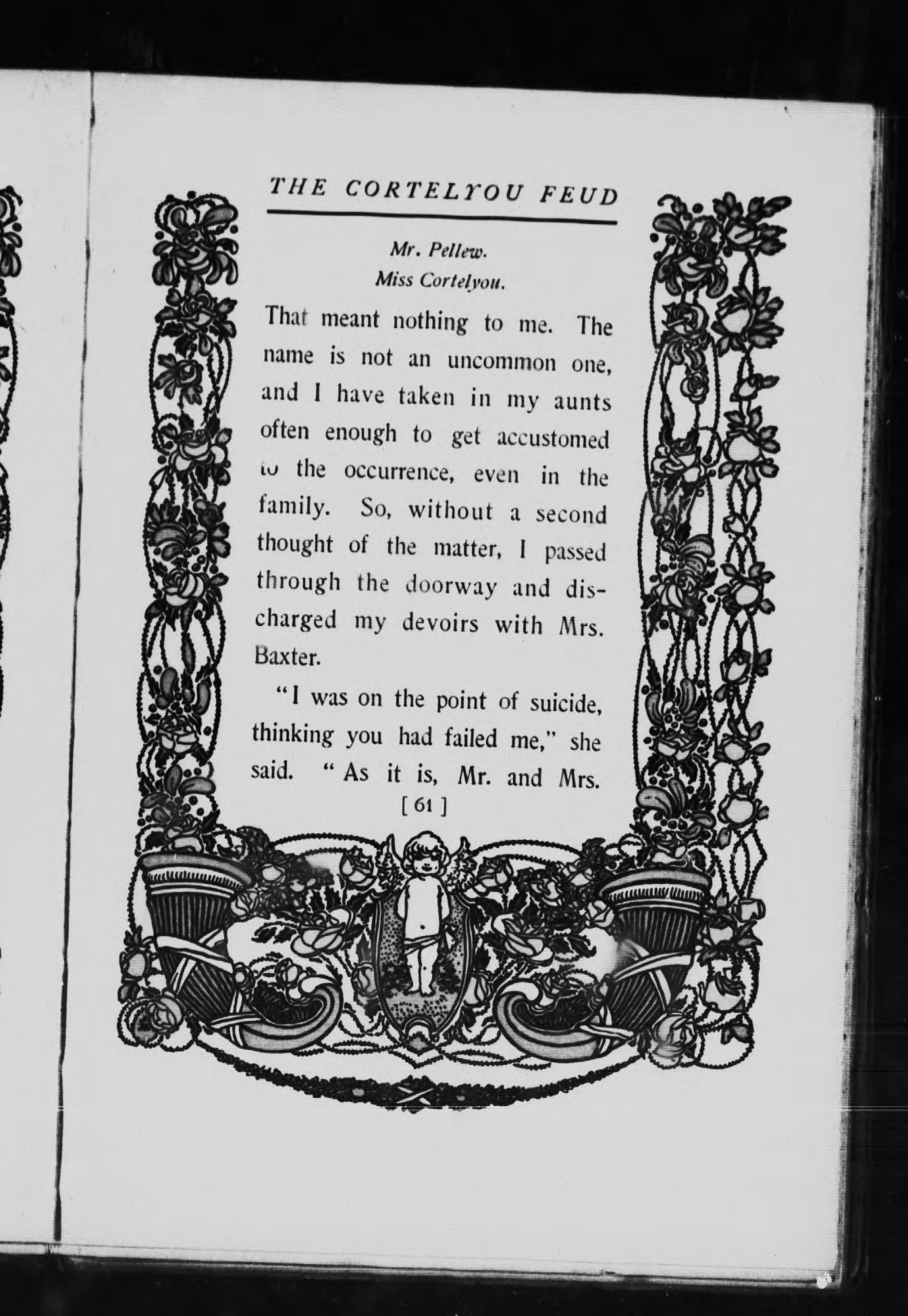 THE CORTELYOU FEUD

Mr. Pellew.
Miss Cortelyou.

That meant nothing to me. The name is not an uncommon one, and I have taken in my aunts often enough to get accustomed to the occurrence, even in the family. So, without a second thought of the matter, I passed through the doorway and discharged my devoirs with Mrs. Baxter.

"I was on the point of suicide, thinking you had failed me," she said. "As it is, Mr. and Mrs.

[ 61 ]